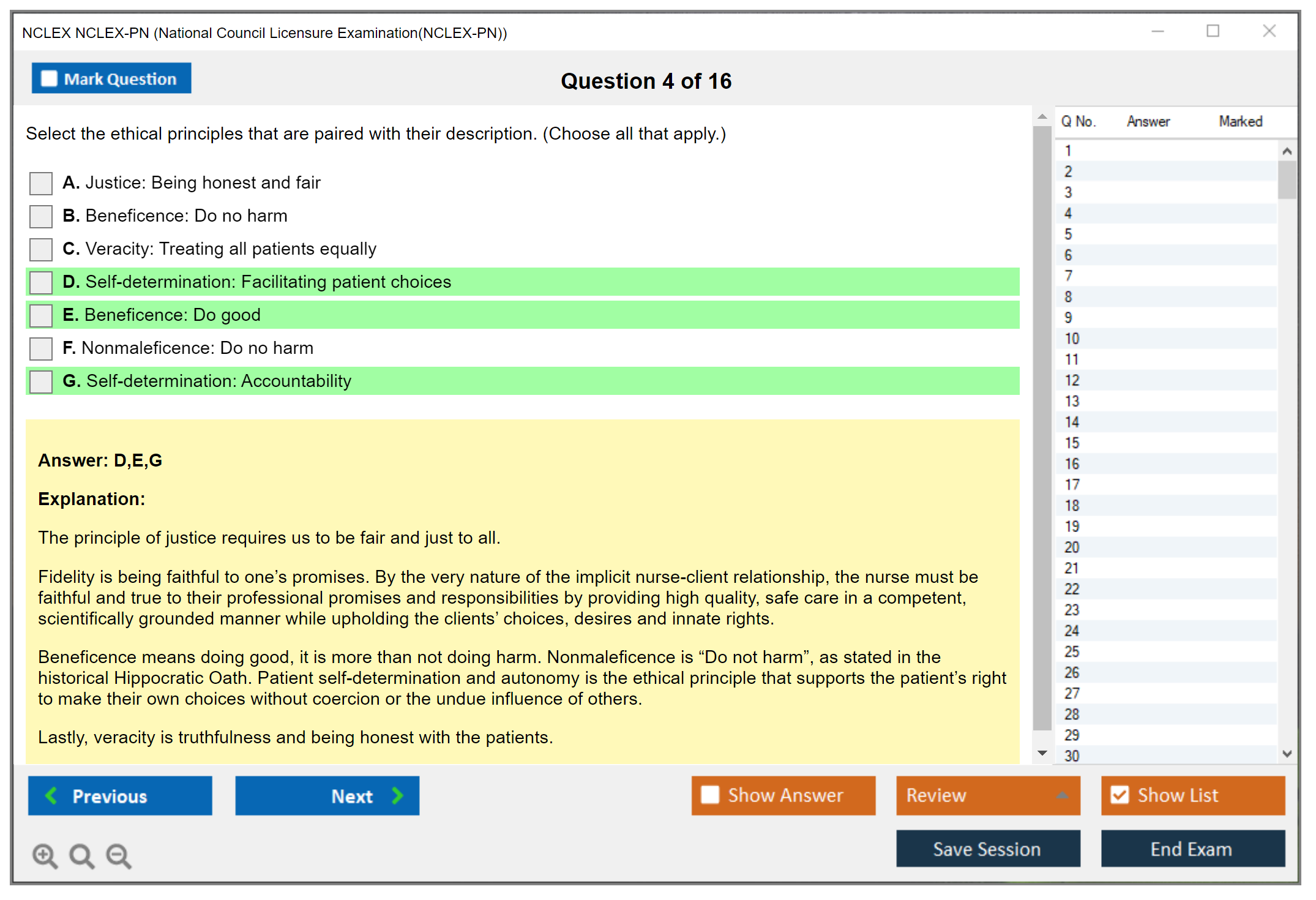 NCLEX NCLEX-PN (National Council Licensure Examination(NCLEX-PN))

Mark Question

Question 4 of 16

Select the ethical principles that are paired with their description. (Choose all that apply.)

A. Justice: Being honest and fair
B. Beneficence: Do no harm
C. Veracity: Treating all patients equally
D. Self-determination: Facilitating patient choices
E. Beneficence: Do good
F. Nonmaleficence: Do no harm
G. Self-determination: Accountability

Answer: D,E,G

Explanation:

The principle of justice requires us to be fair and just to all.

Fidelity is being faithful to one's promises. By the very nature of the implicit nurse-client relationship, the nurse must be faithful and true to their professional promises and responsibilities by providing high quality, safe care in a competent, scientifically grounded manner while upholding the clients' choices, desires and innate rights.

Beneficence means doing good, it is more than not doing harm. Nonmaleficence is "Do not harm", as stated in the historical Hippocratic Oath. Patient self-determination and autonomy is the ethical principle that supports the patient's right to make their own choices without coercion or the undue influence of others.

Lastly, veracity is truthfulness and being honest with the patients.

| Q No. | Answer | Marked |
|---|---|---|
| 1 | | |
| 2 | | |
| 3 | | |
| 4 | | |
| 5 | | |
| 6 | | |
| 7 | | |
| 8 | | |
| 9 | | |
| 10 | | |
| 11 | | |
| 12 | | |
| 13 | | |
| 14 | | |
| 15 | | |
| 16 | | |
| 17 | | |
| 18 | | |
| 19 | | |
| 20 | | |
| 21 | | |
| 22 | | |
| 23 | | |
| 24 | | |
| 25 | | |
| 26 | | |
| 27 | | |
| 28 | | |
| 29 | | |
| 30 | | |

Previous
Next
Show Answer
Review
Show List
Save Session
End Exam